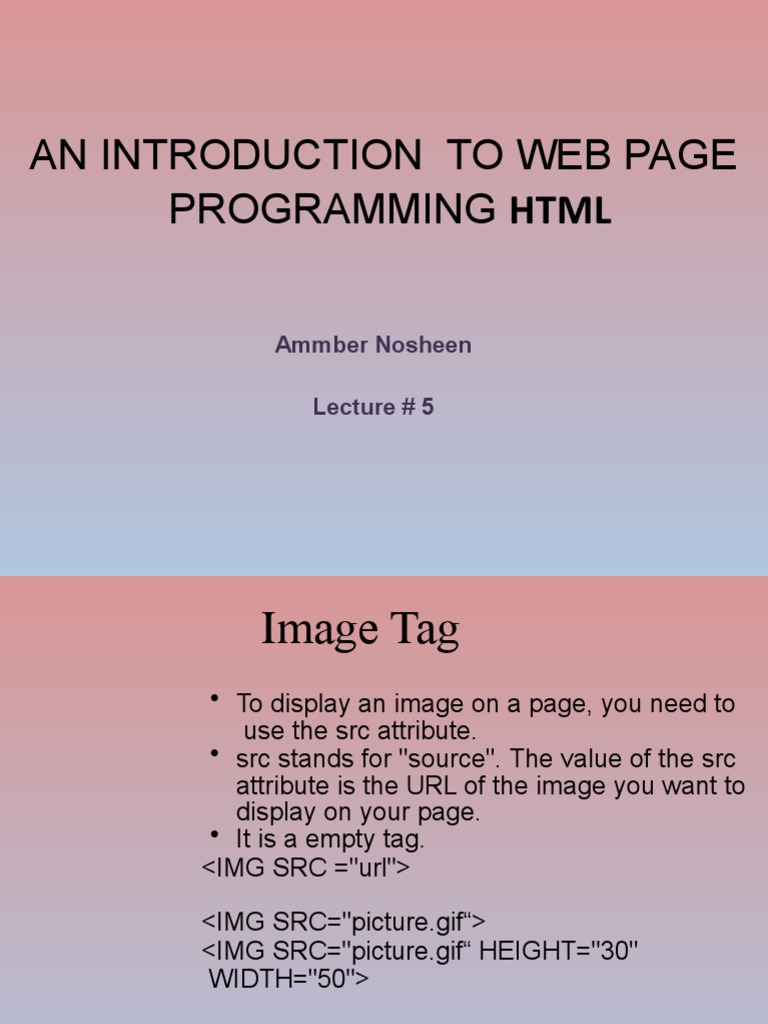 AN INTRODUCTION TO WEB PAGE PROGRAMMING HTML

Ammber Nosheen

Lecture # 5

Image Tag

• To display an image on a page, you need to use the src attribute.
• src stands for "source". The value of the src attribute is the URL of the image you want to display on your page.
• It is a empty tag.

<IMG SRC ="url">

<IMG SRC="picture.gif">
<IMG SRC="picture.gif" HEIGHT="30" WIDTH="50">